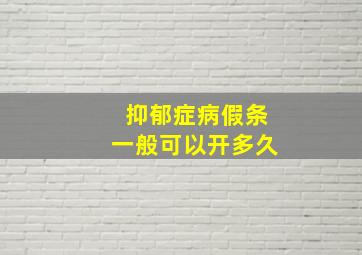 抑郁症病假条
一般可以开多久